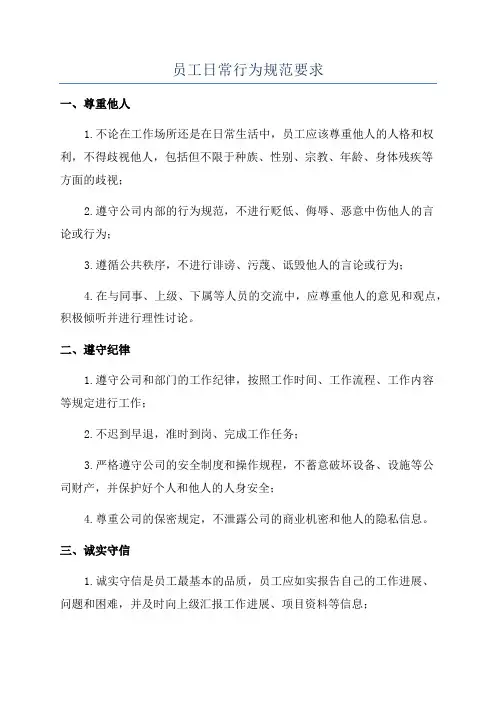 员工日常行为规范要求

一、尊重他人

1.不论在工作场所还是在日常生活中，员工应该尊重他人的人格和权利，不得歧视他人，包括但不限于种族、性别、宗教、年龄、身体残疾等方面的歧视；

2.遵守公司内部的行为规范，不进行贬低、侮辱、恶意中伤他人的言论或行为；

3.遵循公共秩序，不进行诽谤、污蔑、诋毁他人的言论或行为；

4.在与同事、上级、下属等人员的交流中，应尊重他人的意见和观点，积极倾听并进行理性讨论。

二、遵守纪律

1.遵守公司和部门的工作纪律，按照工作时间、工作流程、工作内容等规定进行工作；

2.不迟到早退，准时到岗、完成工作任务；

3.严格遵守公司的安全制度和操作规程，不蓄意破坏设备、设施等公司财产，并保护好个人和他人的人身安全；

4.尊重公司的保密规定，不泄露公司的商业机密和他人的隐私信息。

三、诚实守信

1.诚实守信是员工最基本的品质，员工应如实报告自己的工作进展、问题和困难，并及时向上级汇报工作进展、项目资料等信息；